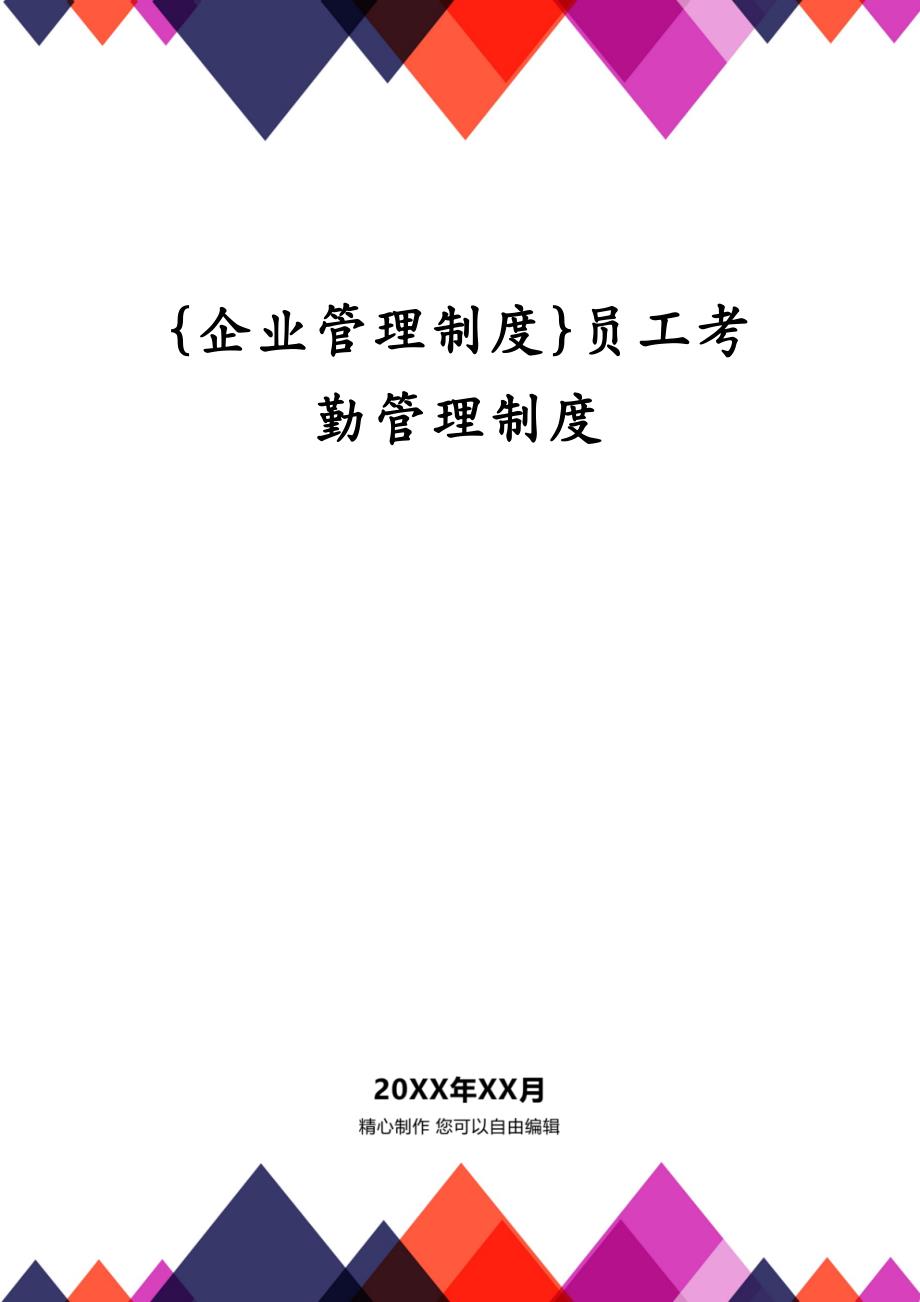 {企业管理制度}员工考勤管理制度

20XX年XX月

精心制作 您可以自由编辑